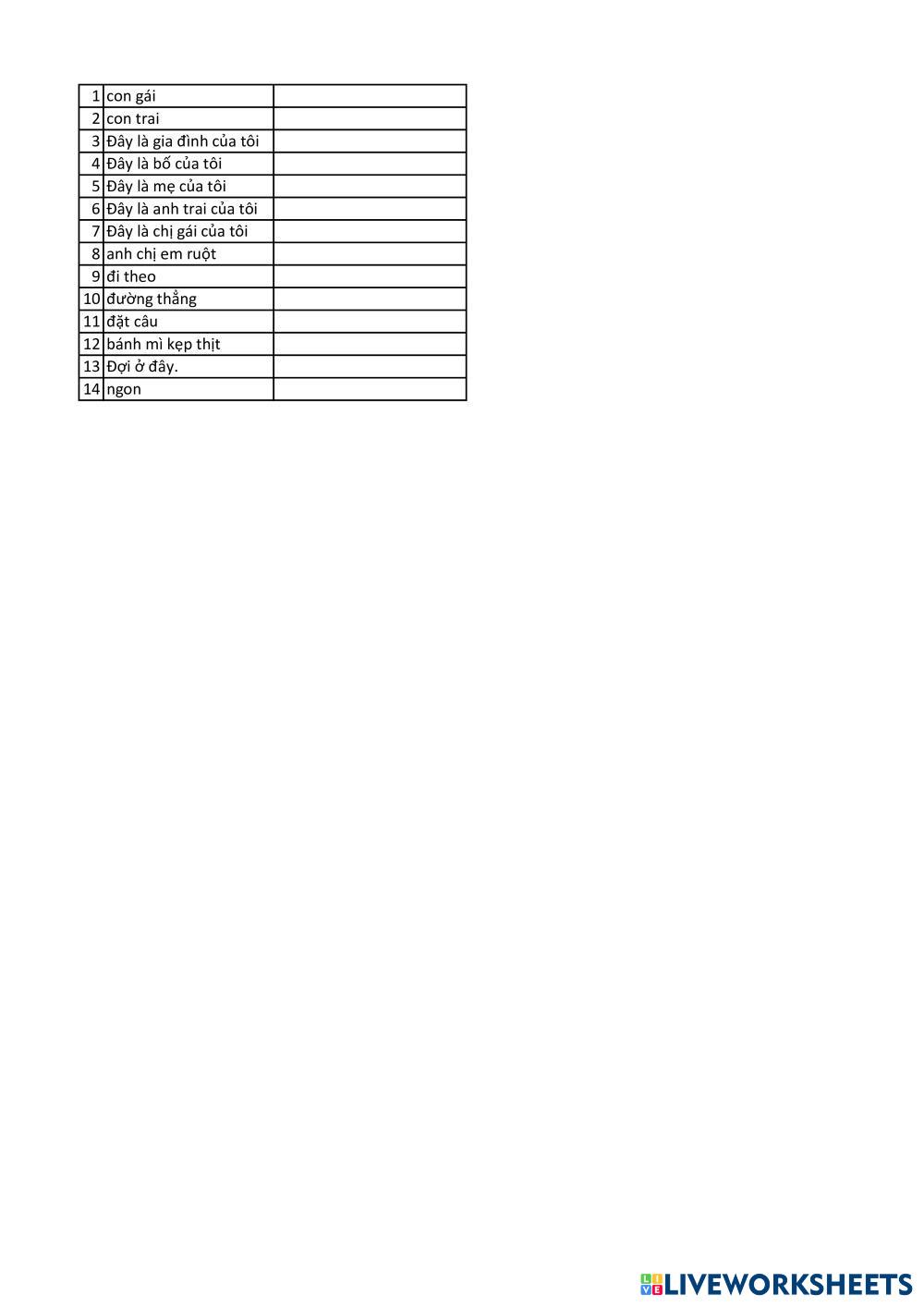 | | | |
|---|---|---|
| 1 | con gái | |
| 2 | con trai | |
| 3 | Đây là gia đình của tôi | |
| 4 | Đây là bố của tôi | |
| 5 | Đây là mẹ của tôi | |
| 6 | Đây là anh trai của tôi | |
| 7 | Đây là chị gái của tôi | |
| 8 | anh chị em ruột | |
| 9 | đi theo | |
| 10 | đường thẳng | |
| 11 | đặt câu | |
| 12 | bánh mì kẹp thịt | |
| 13 | Đợi ở đây. | |
| 14 | ngon | |

LIVEWORKSHEETS